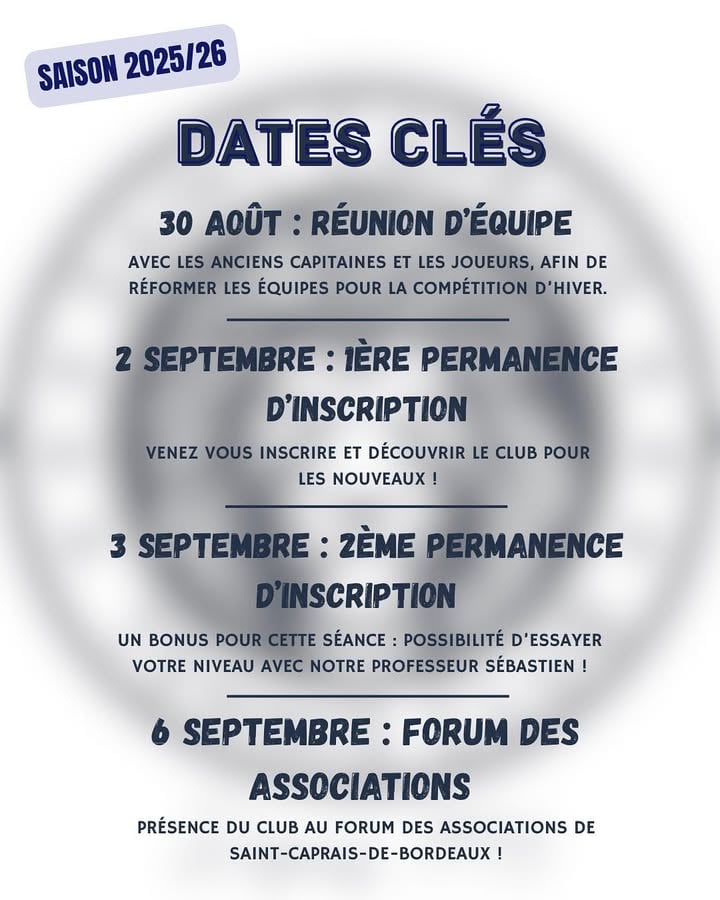 SAISON 2025/26

DATES CLÉS

30 AOÛT : RÉUNION D'ÉQUIPE

AVEC LES ANCIENS CAPITAINES ET LES JOUEURS, AFIN DE RÉFORMER LES ÉQUIPES POUR LA COMPÉTITION D'HIVER.

2 SEPTEMBRE : 1ÈRE PERMANENCE D'INSCRIPTION

VENEZ VOUS INSCRIRE ET DÉCOUVRIR LE CLUB POUR LES NOUVEAUX !

3 SEPTEMBRE : 2ÈME PERMANENCE D'INSCRIPTION

UN BONUS POUR CETTE SÉANCE : POSSIBILITÉ D'ESSAYER VOTRE NIVEAU AVEC NOTRE PROFESSEUR SÉBASTIEN !

6 SEPTEMBRE : FORUM DES ASSOCIATIONS

PRÉSENCE DU CLUB AU FORUM DES ASSOCIATIONS DE SAINT-CAPRAIS-DE-BORDEAUX !